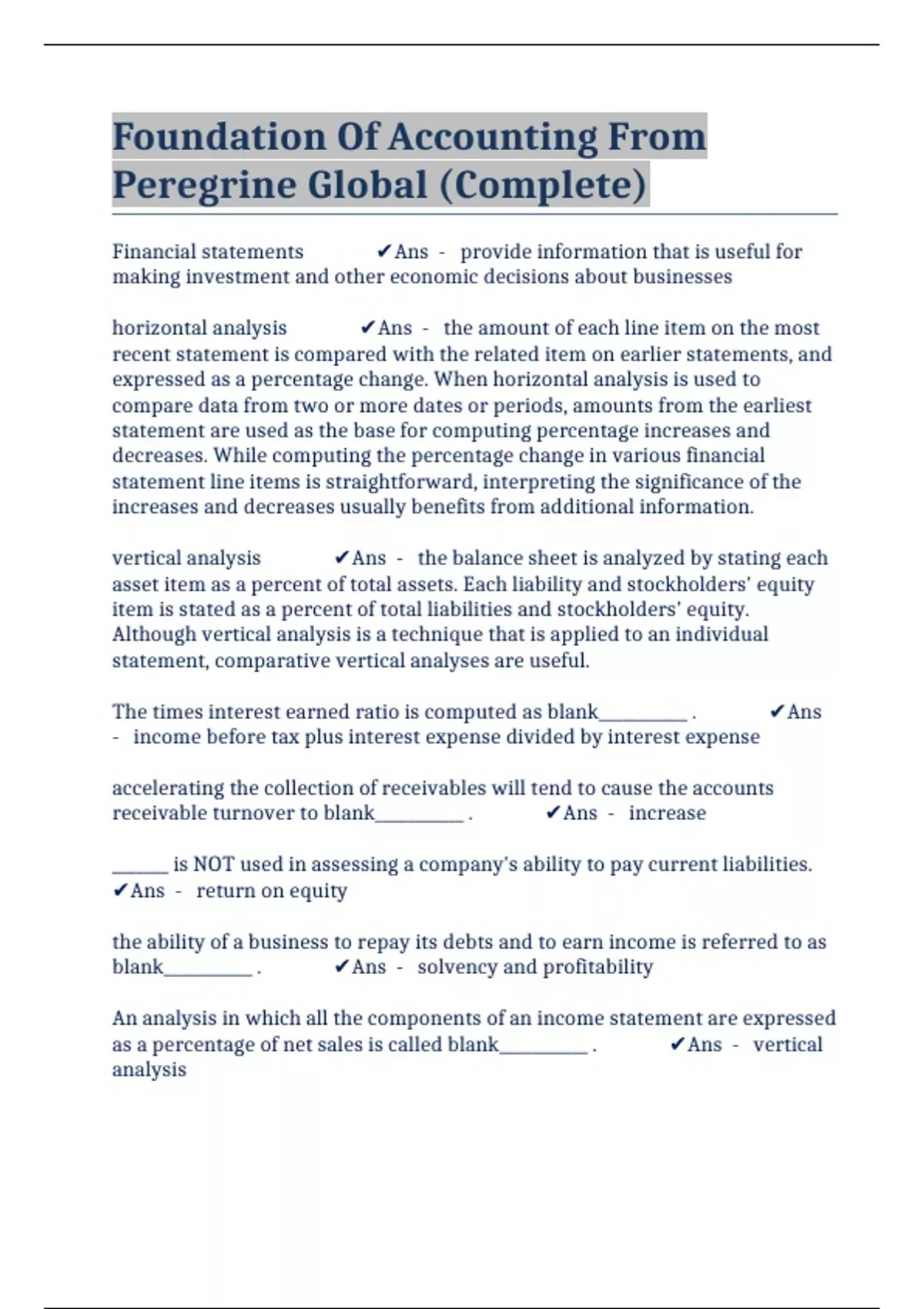 Foundation Of Accounting From Peregrine Global (Complete)

Financial statements ✔Ans - provide information that is useful for making investment and other economic decisions about businesses

horizontal analysis ✔Ans - the amount of each line item on the most recent statement is compared with the related item on earlier statements, and expressed as a percentage change. When horizontal analysis is used to compare data from two or more dates or periods, amounts from the earliest statement are used as the base for computing percentage increases and decreases. While computing the percentage change in various financial statement line items is straightforward, interpreting the significance of the increases and decreases usually benefits from additional information.

vertical analysis ✔Ans - the balance sheet is analyzed by stating each asset item as a percent of total assets. Each liability and stockholders' equity item is stated as a percent of total liabilities and stockholders' equity. Although vertical analysis is a technique that is applied to an individual statement, comparative vertical analyses are useful.

The times interest earned ratio is computed as blank__________ . ✔Ans - income before tax plus interest expense divided by interest expense

accelerating the collection of receivables will tend to cause the accounts receivable turnover to blank__________ . ✔Ans - increase

______ is NOT used in assessing a company's ability to pay current liabilities. ✔Ans - return on equity

the ability of a business to repay its debts and to earn income is referred to as blank__________ . ✔Ans - solvency and profitability

An analysis in which all the components of an income statement are expressed as a percentage of net sales is called blank__________ . ✔Ans - vertical analysis